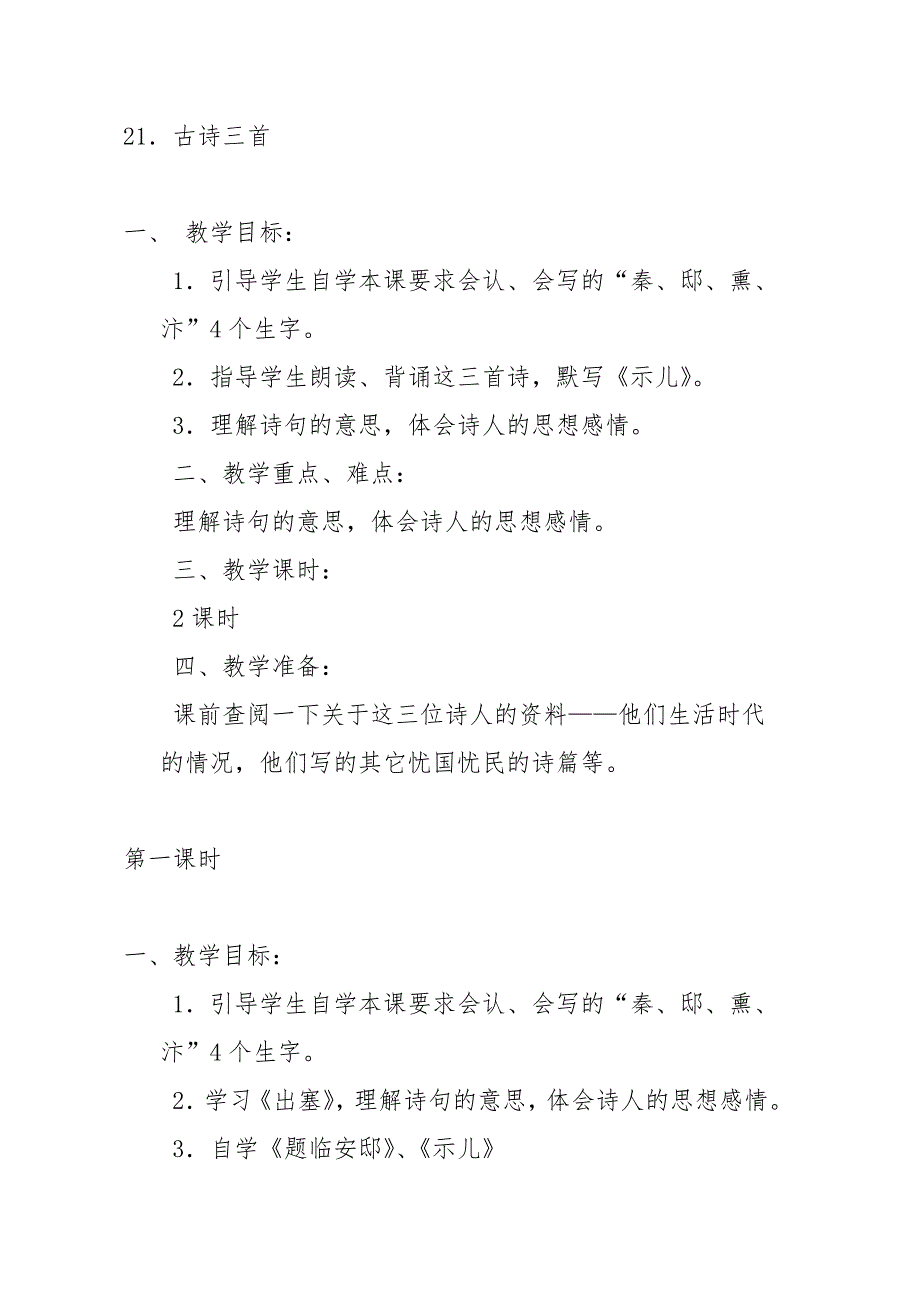 21．古诗三首

一、 教学目标：

1．引导学生自学本课要求会认、会写的“秦、邸、熏、汴”4个生字。

2．指导学生朗读、背诵这三首诗，默写《示儿》。

3．理解诗句的意思，体会诗人的思想感情。

二、教学重点、难点：

理解诗句的意思，体会诗人的思想感情。

三、教学课时：

2课时

四、教学准备：

课前查阅一下关于这三位诗人的资料——他们生活时代的情况，他们写的其它忧国忧民的诗篇等。

第一课时

一、教学目标：

1．引导学生自学本课要求会认、会写的“秦、邸、熏、汴”4个生字。

2．学习《出塞》，理解诗句的意思，体会诗人的思想感情。

3．自学《题临安邸》、《示儿》